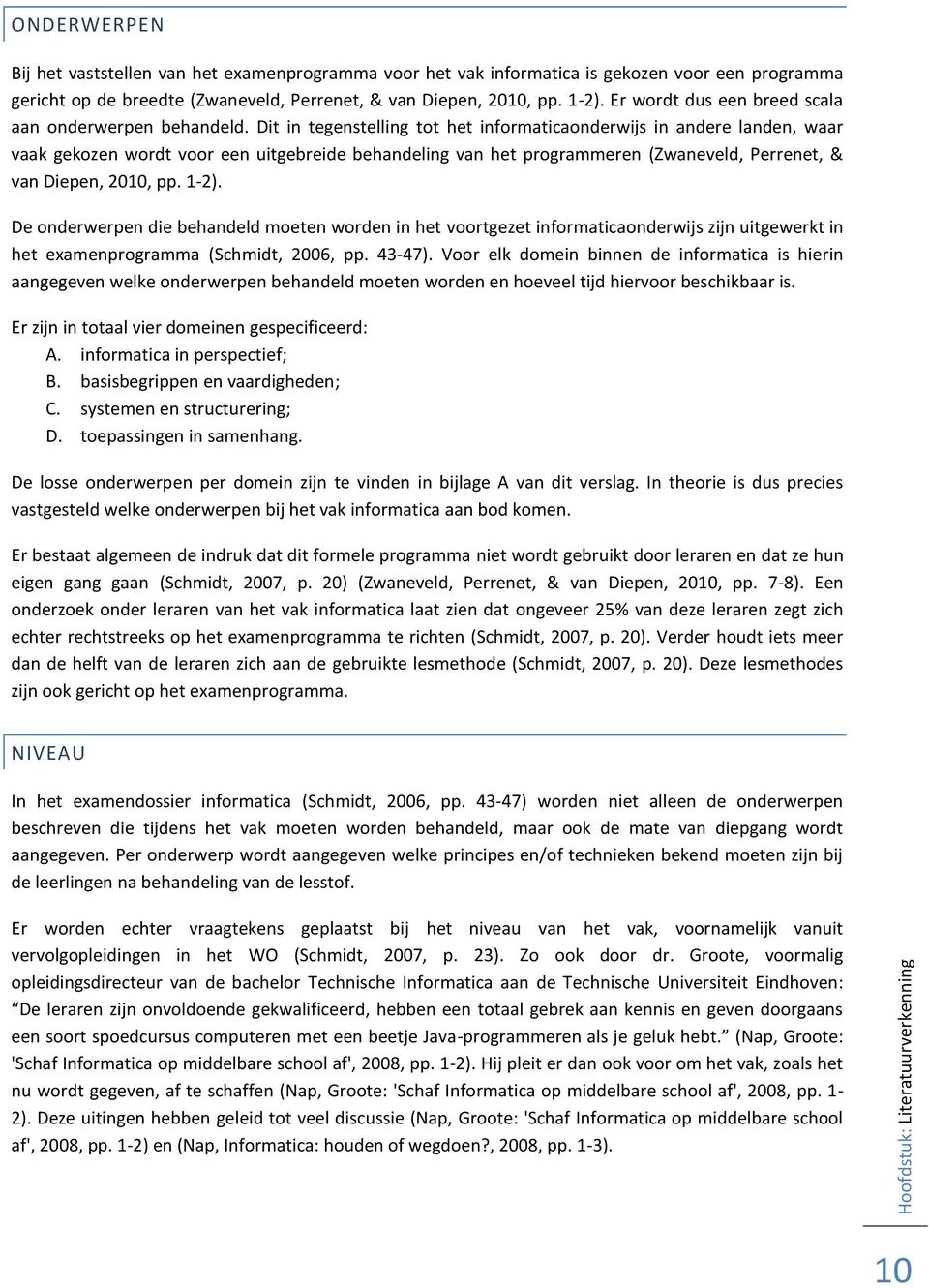 ONDERWERPEN

Bij het vaststellen van het examenprogramma voor het vak informatica is gekozen voor een programma gericht op de breedte (Zwaneveld, Perrenet, & van Diepen, 2010, pp. 1-2). Er wordt dus een breed scala aan onderwerpen behandeld. Dit in tegenstelling tot het informaticaonderwijs in andere landen, waar vaak gekozen wordt voor een uitgebreide behandeling van het programmeren (Zwaneveld, Perrenet, & van Diepen, 2010, pp. 1-2).

De onderwerpen die behandeld moeten worden in het voortgezet informaticaonderwijs zijn uitgewerkt in het examenprogramma (Schmidt, 2006, pp. 43-47). Voor elk domein binnen de informatica is hierin aangegeven welke onderwerpen behandeld moeten worden en hoeveel tijd hiervoor beschikbaar is.

Er zijn in totaal vier domeinen gespecificeerd:
A. informatica in perspectief;
B. basisbegrippen en vaardigheden;
C. systemen en structurering;
D. toepassingen in samenhang.

De losse onderwerpen per domein zijn te vinden in bijlage A van dit verslag. In theorie is dus precies vastgesteld welke onderwerpen bij het vak informatica aan bod komen.

Er bestaat algemeen de indruk dat dit formele programma niet wordt gebruikt door leraren en dat ze hun eigen gang gaan (Schmidt, 2007, p. 20) (Zwaneveld, Perrenet, & van Diepen, 2010, pp. 7-8). Een onderzoek onder leraren van het vak informatica laat zien dat ongeveer 25% van deze leraren zegt zich echter rechtstreeks op het examenprogramma te richten (Schmidt, 2007, p. 20). Verder houdt iets meer dan de helft van de leraren zich aan de gebruikte lesmethode (Schmidt, 2007, p. 20). Deze lesmethodes zijn ook gericht op het examenprogramma.

NIVEAU

In het examendossier informatica (Schmidt, 2006, pp. 43-47) worden niet alleen de onderwerpen beschreven die tijdens het vak moeten worden behandeld, maar ook de mate van diepgang wordt aangegeven. Per onderwerp wordt aangegeven welke principes en/of technieken bekend moeten zijn bij de leerlingen na behandeling van de lesstof.

Er worden echter vraagtekens geplaatst bij het niveau van het vak, voornamelijk vanuit vervolgopleidingen in het WO (Schmidt, 2007, p. 23). Zo ook door dr. Groote, voormalig opleidingsdirecteur van de bachelor Technische Informatica aan de Technische Universiteit Eindhoven: “De leraren zijn onvoldoende gekwalificeerd, hebben een totaal gebrek aan kennis en geven doorgaans een soort spoedcursus computeren met een beetje Java-programmeren als je geluk hebt.” (Nap, Groote: 'Schaf Informatica op middelbare school af', 2008, pp. 1-2). Hij pleit er dan ook voor om het vak, zoals het nu wordt gegeven, af te schaffen (Nap, Groote: 'Schaf Informatica op middelbare school af', 2008, pp. 1-2). Deze uitingen hebben geleid tot veel discussie (Nap, Groote: 'Schaf Informatica op middelbare school af', 2008, pp. 1-2) en (Nap, Informatica: houden of wegdoen?, 2008, pp. 1-3).

Hoofdstuk: Literatuurverkenning

10